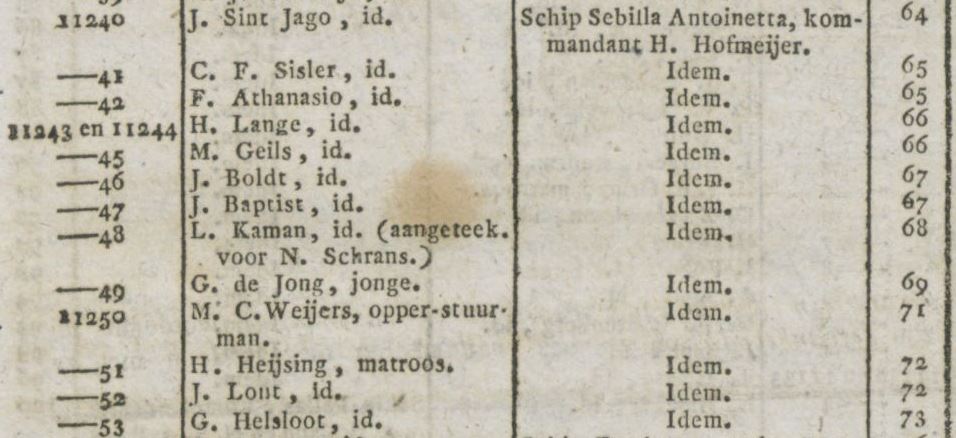 | | | | |
|---|---|---|---|
| 11240 | J. Sint Jago, id. | Schip Sebilla Antoinetta, kommandant H. Hofmeijer. | 64 |
| —41 | C. F. Sisler, id. | Idem. | 65 |
| —42 | F. Athanasio, id. | Idem. | 65 |
| 11243 en 11244 | H. Lange, id. | Idem. | 66 |
| —45 | M. Geils, id. | Idem. | 66 |
| —46 | J. Boldt, id. | Idem. | 67 |
| —47 | J. Baptist, id. | Idem. | 67 |
| —48 | L. Kaman, id. (aangeteek. voor N. Schrans.) | Idem. | 68 |
| —49 | G. de Jong, jonge. | Idem. | 69 |
| 11250 | M. C. Weijers, opper-stuurman. | Idem. | 71 |
| —51 | H. Heijsing, matroos. | Idem. | 72 |
| —52 | J. Lont, id. | Idem. | 72 |
| —53 | G. Helsloot, id. | Idem. | 73 |